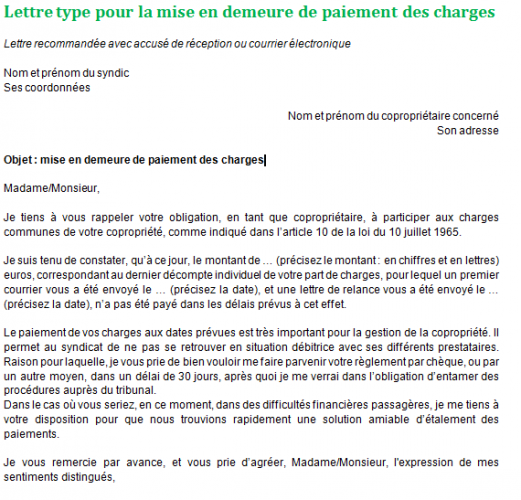 Lettre type pour la mise en demeure de paiement des charges

Lettre recommandée avec accusé de réception ou courrier électronique

Nom et prénom du syndic
Ses coordonnées

Nom et prénom du copropriétaire concerné
Son adresse

Objet : mise en demeure de paiement des charges

Madame/Monsieur,

Je tiens à vous rappeler votre obligation, en tant que copropriétaire, à participer aux charges communes de votre copropriété, comme indiqué dans l'article 10 de la loi du 10 juillet 1965.

Je suis tenu de constater, qu'à ce jour, le montant de … (précisez le montant : en chiffres et en lettres) euros, correspondant au dernier décompte individuel de votre part de charges, pour lequel un premier courrier vous a été envoyé le … (précisez la date), et une lettre de relance vous a été envoyé le … (précisez la date), n'a pas été payé dans les délais prévus à cet effet.

Le paiement de vos charges aux dates prévues est très important pour la gestion de la copropriété. Il permet au syndicat de ne pas se retrouver en situation débitrice avec ses différents prestataires. Raison pour laquelle, je vous prie de bien vouloir me faire parvenir votre règlement par chèque, ou par un autre moyen, dans un délai de 30 jours, après quoi je me verrai dans l'obligation d'entamer des procédures auprès du tribunal.
Dans le cas où vous seriez, en ce moment, dans des difficultés financières passagères, je me tiens à votre disposition pour que nous trouvions rapidement une solution amiable d'étalement des paiements.

Je vous remercie par avance, et vous prie d'agréer, Madame/Monsieur, l'expression de mes sentiments distingués,